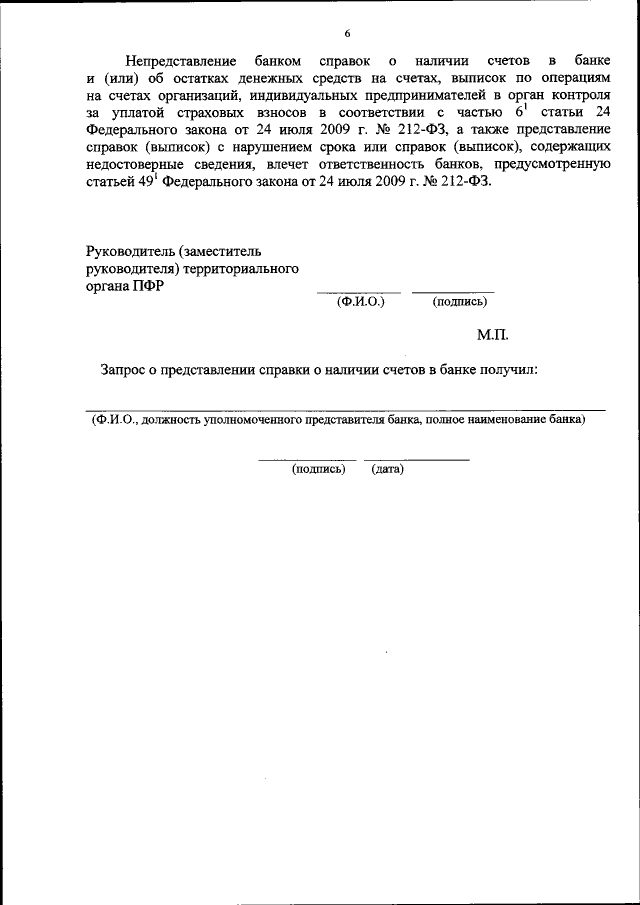 6

Непредставление банком справок о наличии счетов в банке и (или) об остатках денежных средств на счетах, выписок по операциям на счетах организаций, индивидуальных предпринимателей в орган контроля за уплатой страховых взносов в соответствии с частью $6^1$ статьи 24 Федерального закона от 24 июля 2009 г. № 212-ФЗ, а также представление справок (выписок) с нарушением срока или справок (выписок), содержащих недостоверные сведения, влечет ответственность банков, предусмотренную статьей $49^1$ Федерального закона от 24 июля 2009 г. № 212-ФЗ.

Руководитель (заместитель руководителя) территориального органа ПФР

(Ф.И.О.) (подпись)

М.П.

Запрос о представлении справки о наличии счетов в банке получил:

(Ф.И.О., должность уполномоченного представителя банка, полное наименование банка)

(подпись) (дата)